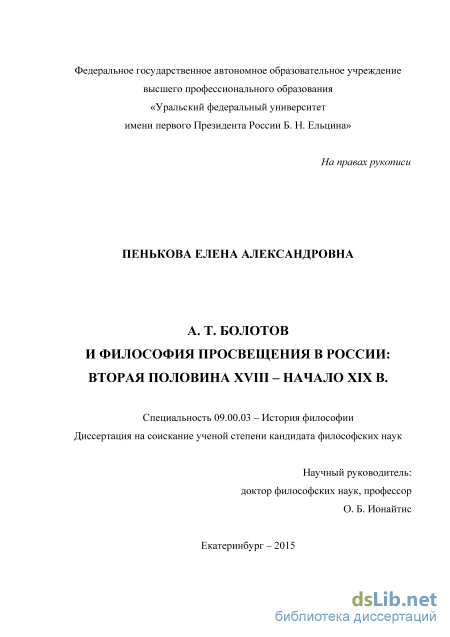 Федеральное государственное автономное образовательное учреждение
высшего профессионального образования
«Уральский федеральный университет
имени первого Президента России Б. Н. Ельцина»

На правах рукописи

ПЕНЬКОВА ЕЛЕНА АЛЕКСАНДРОВНА

А. Т. БОЛОТОВ
И ФИЛОСОФИЯ ПРОСВЕЩЕНИЯ В РОССИИ:
ВТОРАЯ ПОЛОВИНА XVIII – НАЧАЛО XIX В.

Специальность 09.00.03 – История философии
Диссертация на соискание ученой степени кандидата философских наук

Научный руководитель:
доктор философских наук, профессор
О. Б. Ионайтис

Екатеринбург – 2015

dsLib.net
библиотека диссертаций